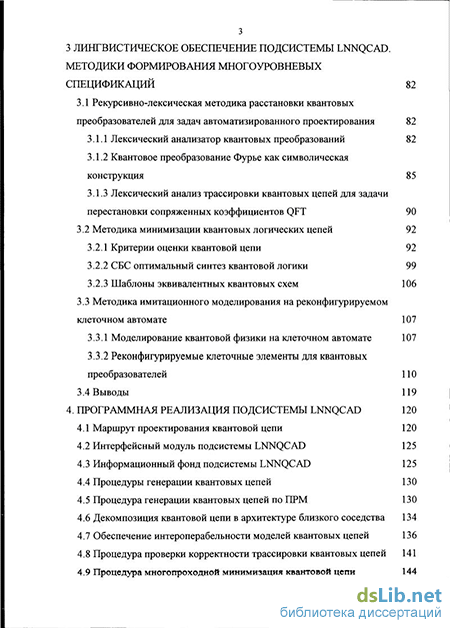 3

3 ЛИНГВИСТИЧЕСКОЕ ОБЕСПЕЧЕНИЕ ПОДСИСТЕМЫ LNNQCAD. МЕТОДИКИ ФОРМИРОВАНИЯ МНОГОУРОВНЕВЫХ СПЕЦИФИКАЦИЙ 82

3.1 Рекурсивно-лексическая методика расстановки квантовых преобразователей для задач автоматизированного проектирования 82

3.1.1 Лексический анализатор квантовых преобразований 82

3.1.2 Квантовое преобразование Фурье как символическая конструкция 85

3.1.3 Лексический анализ трассировки квантовых цепей для задачи перестановки сопряженных коэффициентов QFT 90

3.2 Методика минимизации квантовых логических цепей 92

3.2.1 Критерии оценки квантовой цепи 92

3.2.2 СБС оптимальный синтез квантовой логики 99

3.2.3 Шаблоны эквивалентных квантовых схем 106

3.3 Методика имитационного моделирования на реконфигурируемом клеточном автомате 107

3.3.1 Моделирование квантовой физики на клеточном автомате 107

3.3.2 Реконфигурируемые клеточные элементы для квантовых преобразователей 110

3.4 Выводы 119

4. ПРОГРАММНАЯ РЕАЛИЗАЦИЯ ПОДСИСТЕМЫ LNNQCAD 120

4.1 Маршрут проектирования квантовой цепи 120

4.2 Интерфейсный модуль подсистемы LNNQCAD 125

4.3 Информационный фонд подсистемы LNNQCAD 125

4.4 Процедуры генерации квантовых цепей 130

4.5 Процедура генерации квантовых цепей по ПРМ 130

4.6 Декомпозиция квантовой цепи в архитектуре близкого соседства 134

4.7 Обеспечение интероперабельности моделей квантовых цепей 136

4.8 Процедура проверки корректности трассировки квантовых цепей 141

4.9 Процедура многопроходной минимизация квантовой цепи 144

dsLib.net
библиотека диссертаций